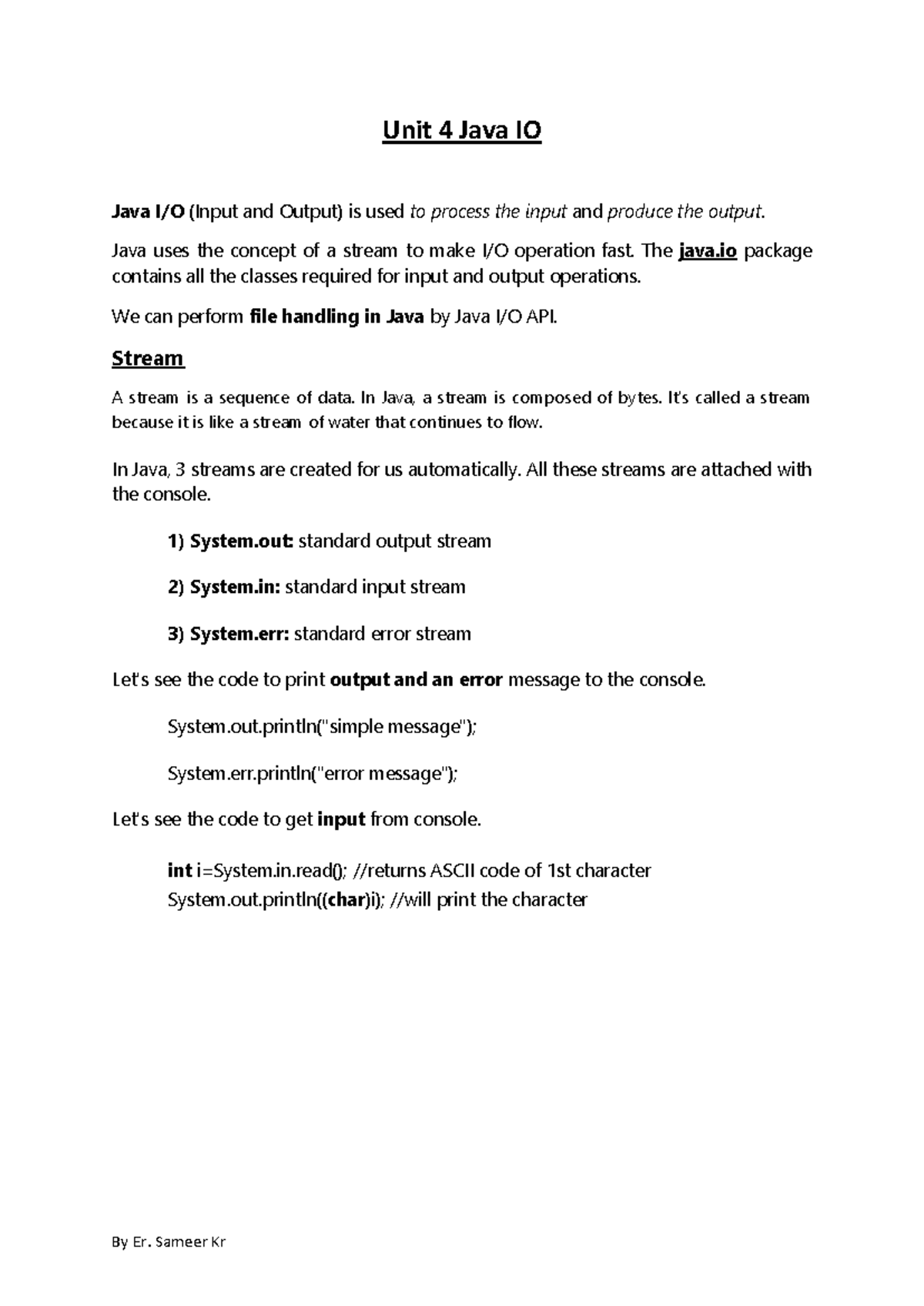 Unit 4 Java IO

Java I/O (Input and Output) is used to process the input and produce the output.

Java uses the concept of a stream to make I/O operation fast. The java.io package contains all the classes required for input and output operations.

We can perform file handling in Java by Java I/O API.

Stream

A stream is a sequence of data. In Java, a stream is composed of bytes. It's called a stream because it is like a stream of water that continues to flow.

In Java, 3 streams are created for us automatically. All these streams are attached with the console.

1) System.out: standard output stream

2) System.in: standard input stream

3) System.err: standard error stream

Let's see the code to print output and an error message to the console.

System.out.println("simple message");

System.err.println("error message");

Let's see the code to get input from console.

int i=System.in.read(); //returns ASCII code of 1st character
System.out.println((char)i); //will print the character

By Er. Sameer Kr